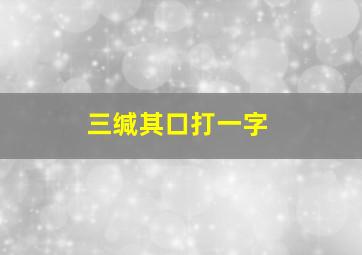 三缄其口打一字